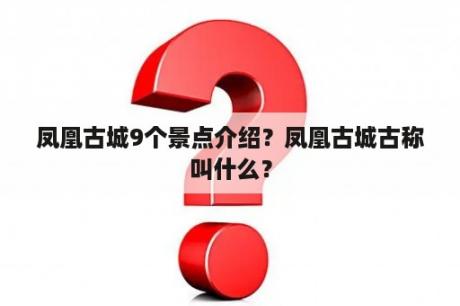 凤凰古城9个景点介绍？凤凰古城古称叫什么？